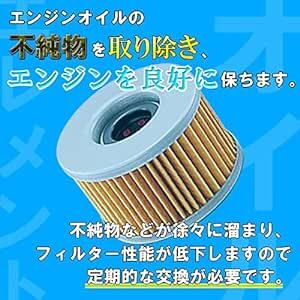 エンジンオイルの
不純物を取り除き、
エンジンを良好に保ちます。

不純物などが徐々に溜まり、
フィルター性能が低下しますので
定期的な交換が必要です。